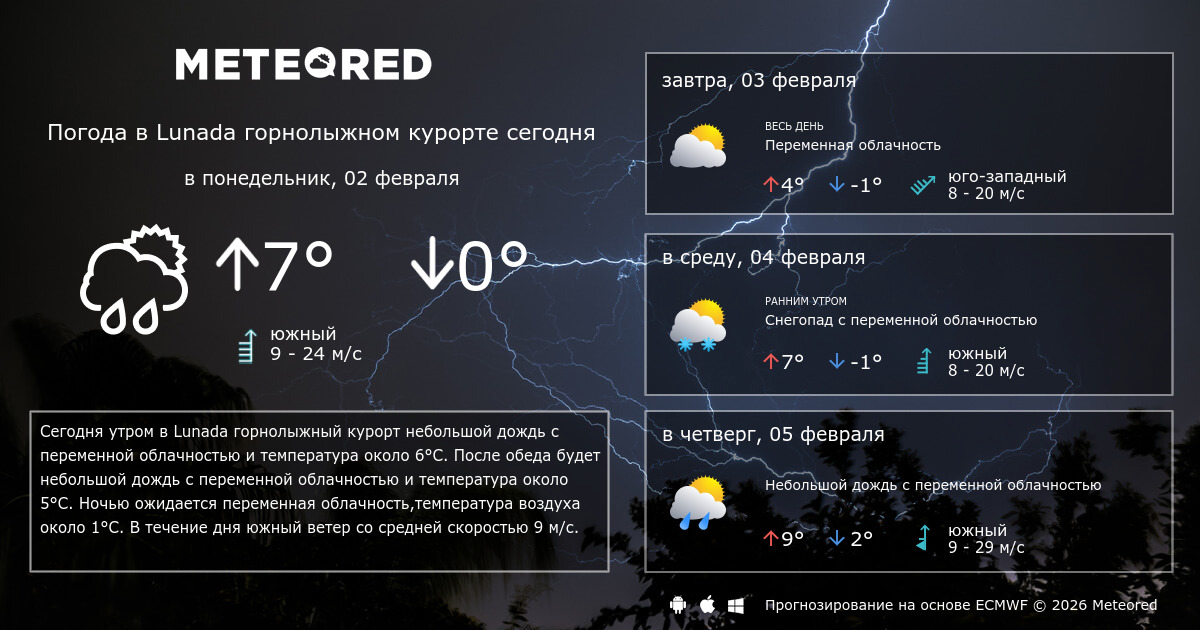 METEORED

Погода в Lunada горнолыжном курорте сегодня

в понедельник, 02 февраля

↑7° ↓0°

южный
9 - 24 м/с

Сегодня утром в Lunada горнолыжный курорт небольшой дождь с переменной облачностью и температура около 6°C. После обеда будет небольшой дождь с переменной облачностью и температура около 5°C. Ночью ожидается переменная облачность,температура воздуха около 1°C. В течение дня южный ветер со средней скоростью 9 м/с.

завтра, 03 февраля

ВЕСЬ ДЕНЬ
Переменная облачность
↑4° ↓-1°
юго-западный
8 - 20 м/с

в среду, 04 февраля

РАННИМ УТРОМ
Снегопад с переменной облачностью
↑7° ↓-1°
южный
8 - 20 м/с

в четверг, 05 февраля

Небольшой дождь с переменной облачностью
↑9° ↓2°
южный
9 - 29 м/с

Прогнозирование на основе ECMWF © 2026 Meteored